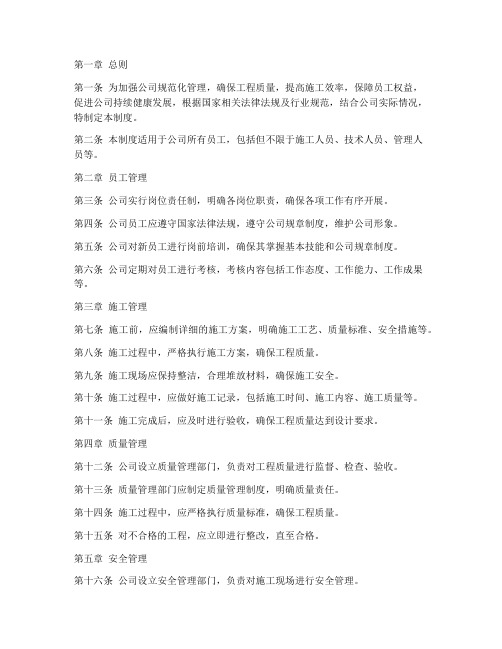 第一章 总则

第一条 为加强公司规范化管理，确保工程质量，提高施工效率，保障员工权益，促进公司持续健康发展，根据国家相关法律法规及行业规范，结合公司实际情况，特制定本制度。

第二条 本制度适用于公司所有员工，包括但不限于施工人员、技术人员、管理人员等。

第二章 员工管理

第三条 公司实行岗位责任制，明确各岗位职责，确保各项工作有序开展。

第四条 公司员工应遵守国家法律法规，遵守公司规章制度，维护公司形象。

第五条 公司对新员工进行岗前培训，确保其掌握基本技能和公司规章制度。

第六条 公司定期对员工进行考核，考核内容包括工作态度、工作能力、工作成果等。

第三章 施工管理

第七条 施工前，应编制详细的施工方案，明确施工工艺、质量标准、安全措施等。

第八条 施工过程中，严格执行施工方案，确保工程质量。

第九条 施工现场应保持整洁，合理堆放材料，确保施工安全。

第十条 施工过程中，应做好施工记录，包括施工时间、施工内容、施工质量等。

第十一条 施工完成后，应及时进行验收，确保工程质量达到设计要求。

第四章 质量管理

第十二条 公司设立质量管理部门，负责对工程质量进行监督、检查、验收。

第十三条 质量管理部门应制定质量管理制度，明确质量责任。

第十四条 施工过程中，应严格执行质量标准，确保工程质量。

第十五条 对不合格的工程，应立即进行整改，直至合格。

第五章 安全管理

第十六条 公司设立安全管理部门，负责对施工现场进行安全管理。